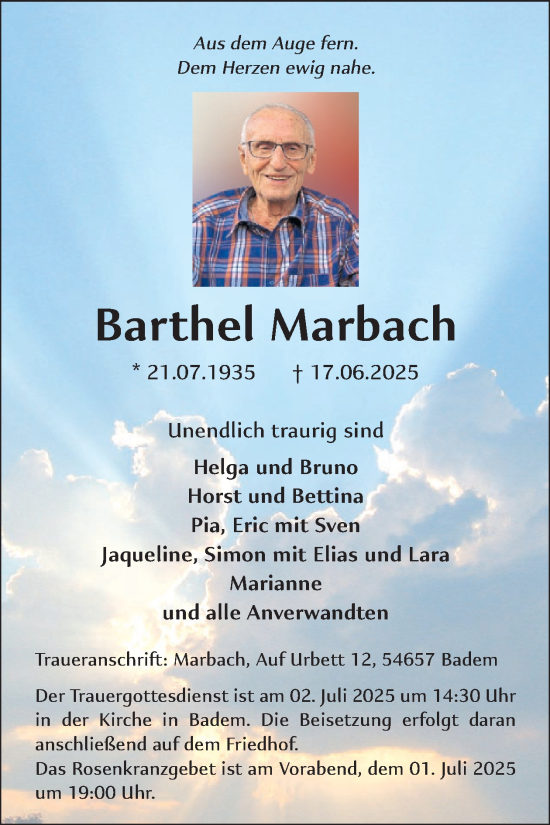 Aus dem Auge fern.
Dem Herzen ewig nahe.

Barthel Marbach

* 21.07.1935 † 17.06.2025

Unendlich traurig sind

Helga und Bruno
Horst und Bettina
Pia, Eric mit Sven
Jaqueline, Simon mit Elias und Lara
Marianne
und alle Anverwandten

Traueranschrift: Marbach, Auf Urbett 12, 54657 Badem

Der Trauergottesdienst ist am 02. Juli 2025 um 14:30 Uhr in der Kirche in Badem. Die Beisetzung erfolgt daran anschließend auf dem Friedhof.
Das Rosenkranzgebet ist am Vorabend, dem 01. Juli 2025 um 19:00 Uhr.